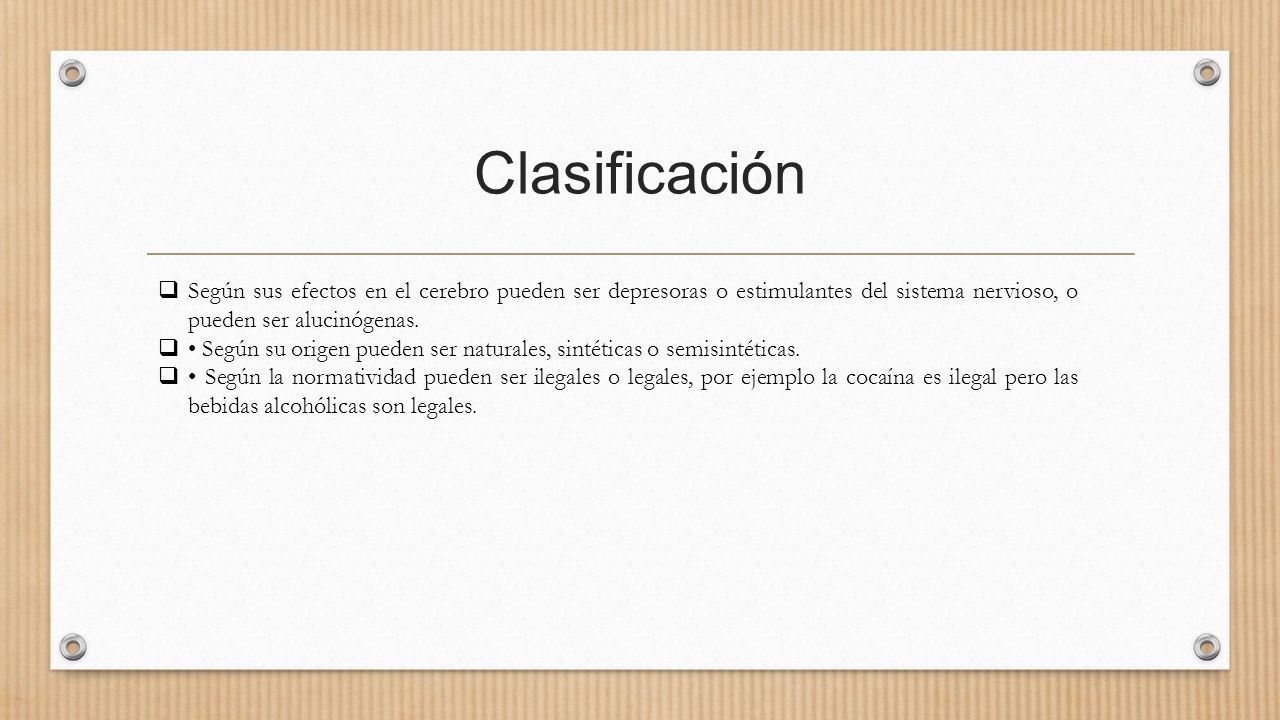 Clasificación

❑ Según sus efectos en el cerebro pueden ser depresoras o estimulantes del sistema nervioso, o pueden ser alucinógenas.
❑ • Según su origen pueden ser naturales, sintéticas o semisintéticas.
❑ • Según la normatividad pueden ser ilegales o legales, por ejemplo la cocaína es ilegal pero las bebidas alcohólicas son legales.